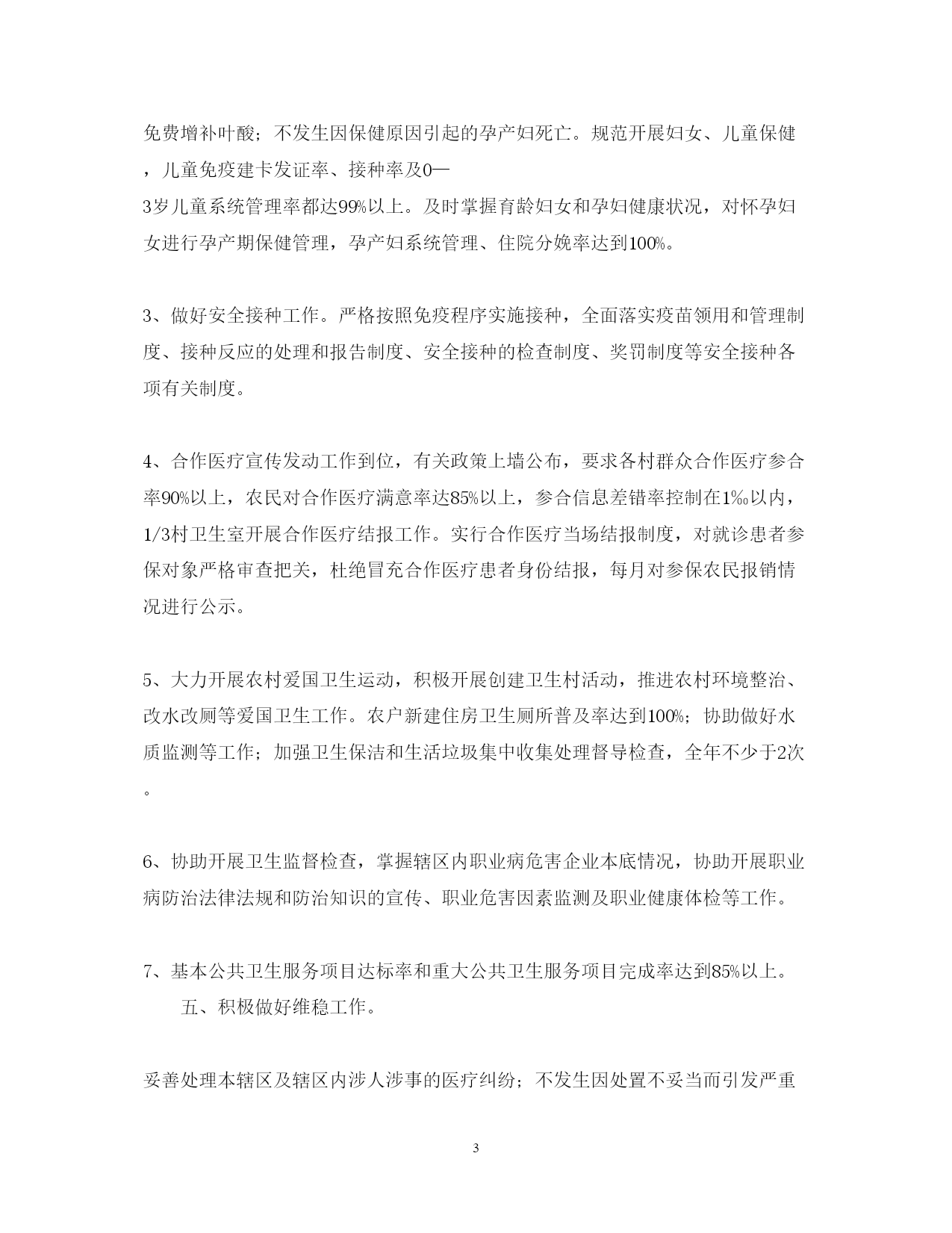 免费增补叶酸；不发生因保健原因引起的孕产妇死亡。规范开展妇女、儿童保健，儿童免疫建卡发证率、接种率及0—3岁儿童系统管理率都达99%以上。及时掌握育龄妇女和孕妇健康状况，对怀孕妇女进行孕产期保健管理，孕产妇系统管理、住院分娩率达到100%。

3、做好安全接种工作。严格按照免疫程序实施接种，全面落实疫苗领用和管理制度、接种反应的处理和报告制度、安全接种的检查制度、奖罚制度等安全接种各项有关制度。

4、合作医疗宣传发动工作到位，有关政策上墙公布，要求各村群众合作医疗参合率90%以上，农民对合作医疗满意率达85%以上，参合信息差错率控制在1‰以内，1/3村卫生室开展合作医疗结报工作。实行合作医疗当场结报制度，对就诊患者参保对象严格审查把关，杜绝冒充合作医疗患者身份结报，每月对参保农民报销情况进行公示。

5、大力开展农村爱国卫生运动，积极开展创建卫生村活动，推进农村环境整治、改水改厕等爱国卫生工作。农户新建住房卫生厕所普及率达到100%；协助做好水质监测等工作；加强卫生保洁和生活垃圾集中收集处理督导检查，全年不少于2次。

6、协助开展卫生监督检查，掌握辖区内职业病危害企业本底情况，协助开展职业病防治法律法规和防治知识的宣传、职业危害因素监测及职业健康体检等工作。

7、基本公共卫生服务项目达标率和重大公共卫生服务项目完成率达到85%以上。
五、积极做好维稳工作。

妥善处理本辖区及辖区内涉人涉事的医疗纠纷；不发生因处置不妥当而引发严重

3